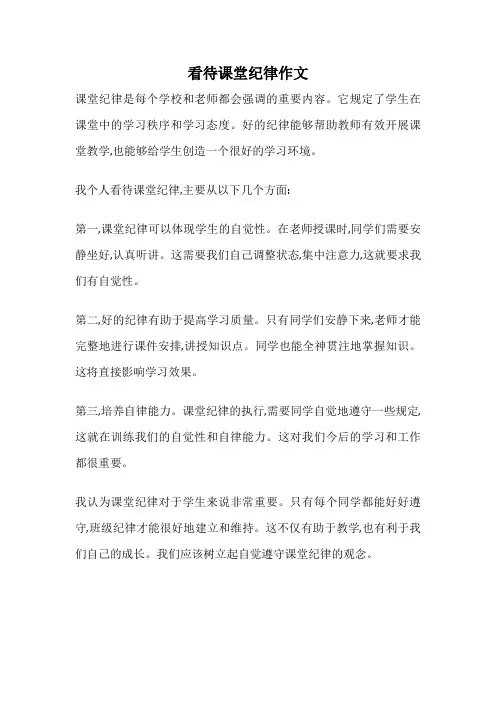 看待课堂纪律作文

课堂纪律是每个学校和老师都会强调的重要内容。它规定了学生在课堂中的学习秩序和学习态度。好的纪律能够帮助教师有效开展课堂教学,也能够给学生创造一个很好的学习环境。

我个人看待课堂纪律,主要从以下几个方面:

第一,课堂纪律可以体现学生的自觉性。在老师授课时,同学们需要安静坐好,认真听讲。这需要我们自己调整状态,集中注意力,这就要求我们有自觉性。

第二,好的纪律有助于提高学习质量。只有同学们安静下来,老师才能完整地进行课件安排,讲授知识点。同学也能全神贯注地掌握知识。这将直接影响学习效果。

第三,培养自律能力。课堂纪律的执行,需要同学自觉地遵守一些规定,这就在训练我们的自觉性和自律能力。这对我们今后的学习和工作都很重要。

我认为课堂纪律对于学生来说非常重要。只有每个同学都能好好遵守,班级纪律才能很好地建立和维持。这不仅有助于教学,也有利于我们自己的成长。我们应该树立起自觉遵守课堂纪律的观念。